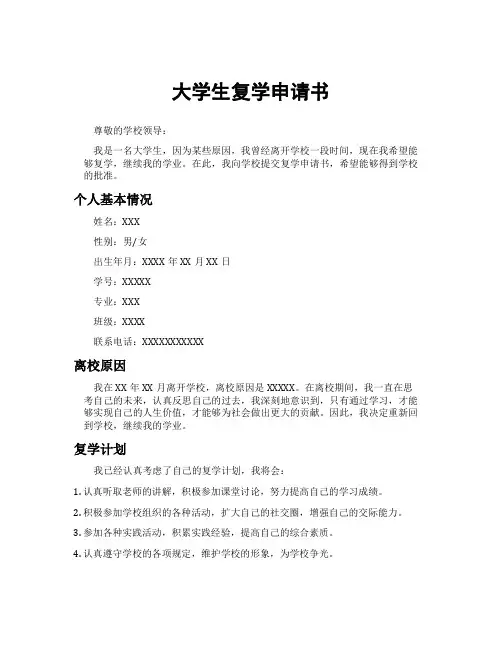 大学生复学申请书

尊敬的学校领导：

我是一名大学生，因为某些原因，我曾经离开学校一段时间，现在我希望能够复学，继续我的学业。在此，我向学校提交复学申请书，希望能够得到学校的批准。

个人基本情况

姓名：XXX

性别：男/女

出生年月：XXXX 年 XX 月 XX 日

学号：XXXXX

专业：XXX

班级：XXXX

联系电话：XXXXXXXXXXX

离校原因

我在 XX 年 XX 月离开学校，离校原因是 XXXXX。在离校期间，我一直在思考自己的未来，认真反思自己的过去，我深刻地意识到，只有通过学习，才能够实现自己的人生价值，才能够为社会做出更大的贡献。因此，我决定重新回到学校，继续我的学业。

复学计划

我已经认真考虑了自己的复学计划，我将会：

1. 认真听取老师的讲解，积极参加课堂讨论，努力提高自己的学习成绩。

2. 积极参加学校组织的各种活动，扩大自己的社交圈，增强自己的交际能力。

3. 参加各种实践活动，积累实践经验，提高自己的综合素质。

4. 认真遵守学校的各项规定，维护学校的形象，为学校争光。